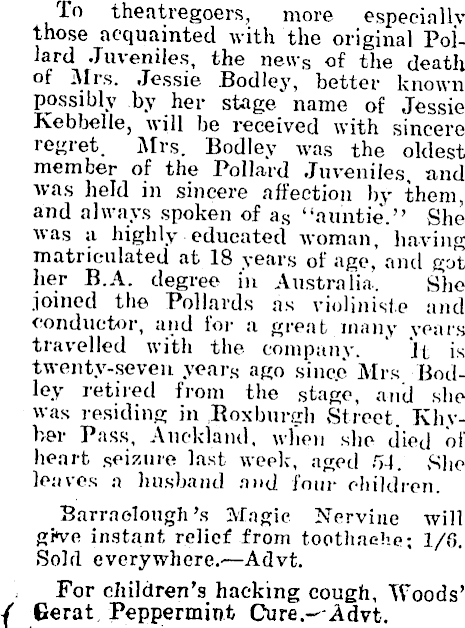 To theatregoers, more especially those acquainted with the original Pollard Juveniles, the news of the death of Mrs. Jessie Bodley, better known possibly by her stage name of Jessie Kebbelle, will be received with sincere regret. Mrs. Bodley was the oldest member of the Pollard Juveniles, and was held in sincere affection by them, and always spoken of as "auntie." She was a highly educated woman, having matriculated at 18 years of age, and got her B.A. degree in Australia. She joined the Pollards as violiniste and conductor, and for a great many years travelled with the company. It is twenty-seven years ago since Mrs. Bodley retired from the stage, and she was residing in Roxburgh Street, Khyber Pass, Auckland, when she died of heart seizure last week, aged 54. She leaves a husband and four children.

Barraclough's Magic Nervine will give instant relief from toothache; 1/6. Sold everywhere.—Advt.

For children's hacking cough, Woods' Gerat Peppermint Cure.—Advt.